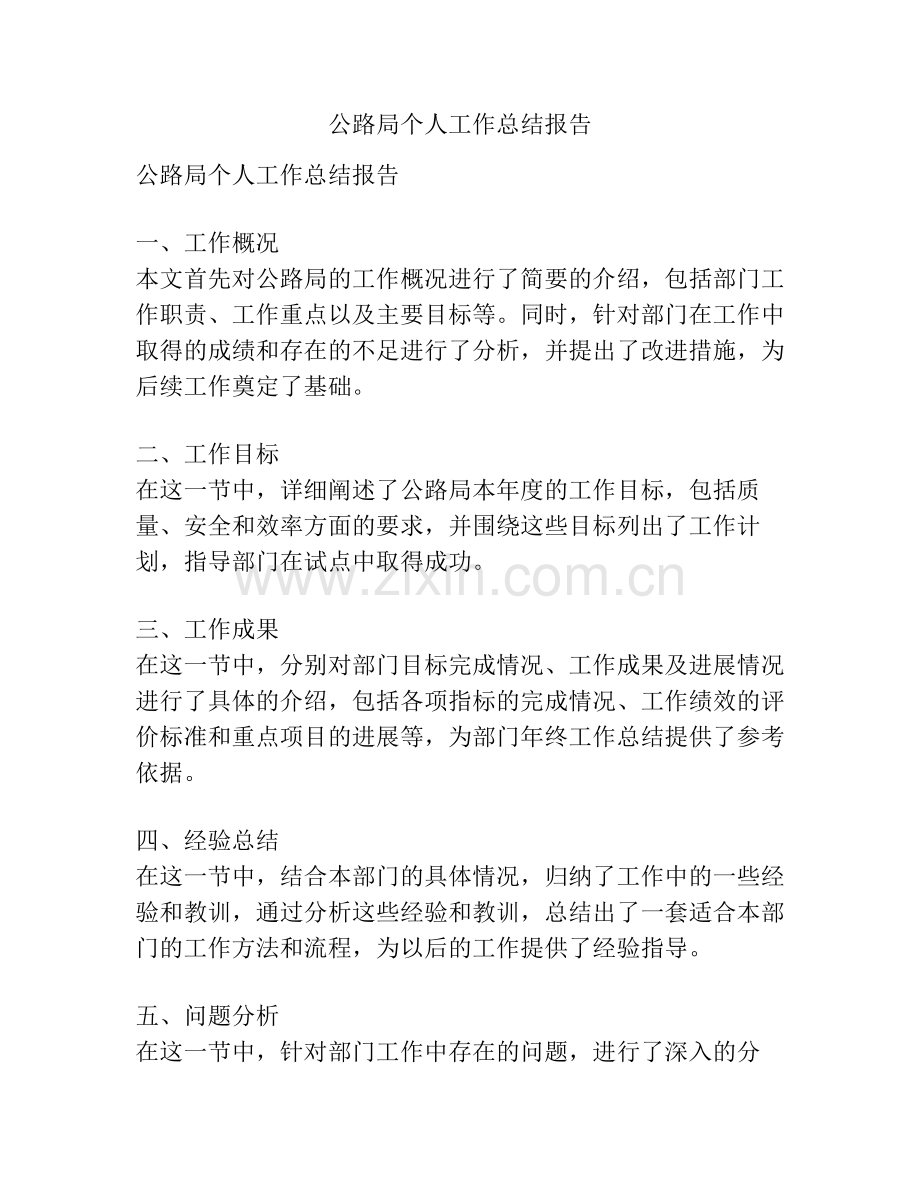 公路局个人工作总结报告

公路局个人工作总结报告

一、工作概况
本文首先对公路局的工作概况进行了简要的介绍，包括部门工作职责、工作重点以及主要目标等。同时，针对部门在工作中取得的成绩和存在的不足进行了分析，并提出了改进措施，为后续工作奠定了基础。

二、工作目标
在这一节中，详细阐述了公路局本年度的工作目标，包括质量、安全和效率方面的要求，并围绕这些目标列出了工作计划，指导部门在试点中取得成功。

www.zixin.com.cn

三、工作成果
在这一节中，分别对部门目标完成情况、工作成果及进展情况进行了具体的介绍，包括各项指标的完成情况、工作绩效的评价标准和重点项目的进展等，为部门年终工作总结提供了参考依据。

四、经验总结
在这一节中，结合本部门的具体情况，归纳了工作中的一些经验和教训，通过分析这些经验和教训，总结出了一套适合本部门的工作方法和流程，为以后的工作提供了经验指导。

五、问题分析
在这一节中，针对部门工作中存在的问题，进行了深入的分